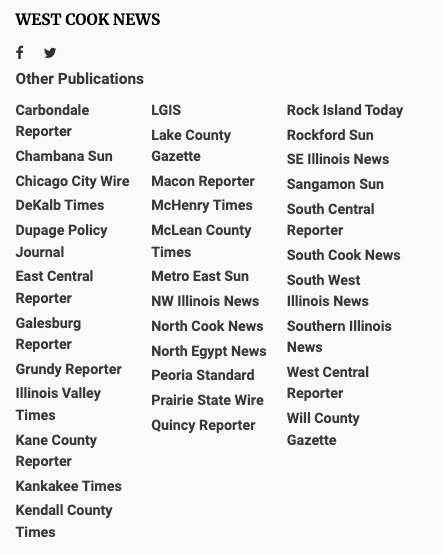 WEST COOK NEWS

Other Publications

Carbondale Reporter
Chambana Sun
Chicago City Wire
DeKalb Times
Dupage Policy Journal
East Central Reporter
Galesburg Reporter
Grundy Reporter
Illinois Valley Times
Kane County Reporter
Kankakee Times
Kendall County Times

LGIS
Lake County Gazette
Macon Reporter
McHenry Times
McLean County Times
Metro East Sun
NW Illinois News
North Cook News
North Egypt News
Peoria Standard
Prairie State Wire
Quincy Reporter

Rock Island Today
Rockford Sun
SE Illinois News
Sangamon Sun
South Central Reporter
South Cook News
South West Illinois News
Southern Illinois News
West Central Reporter
Will County Gazette